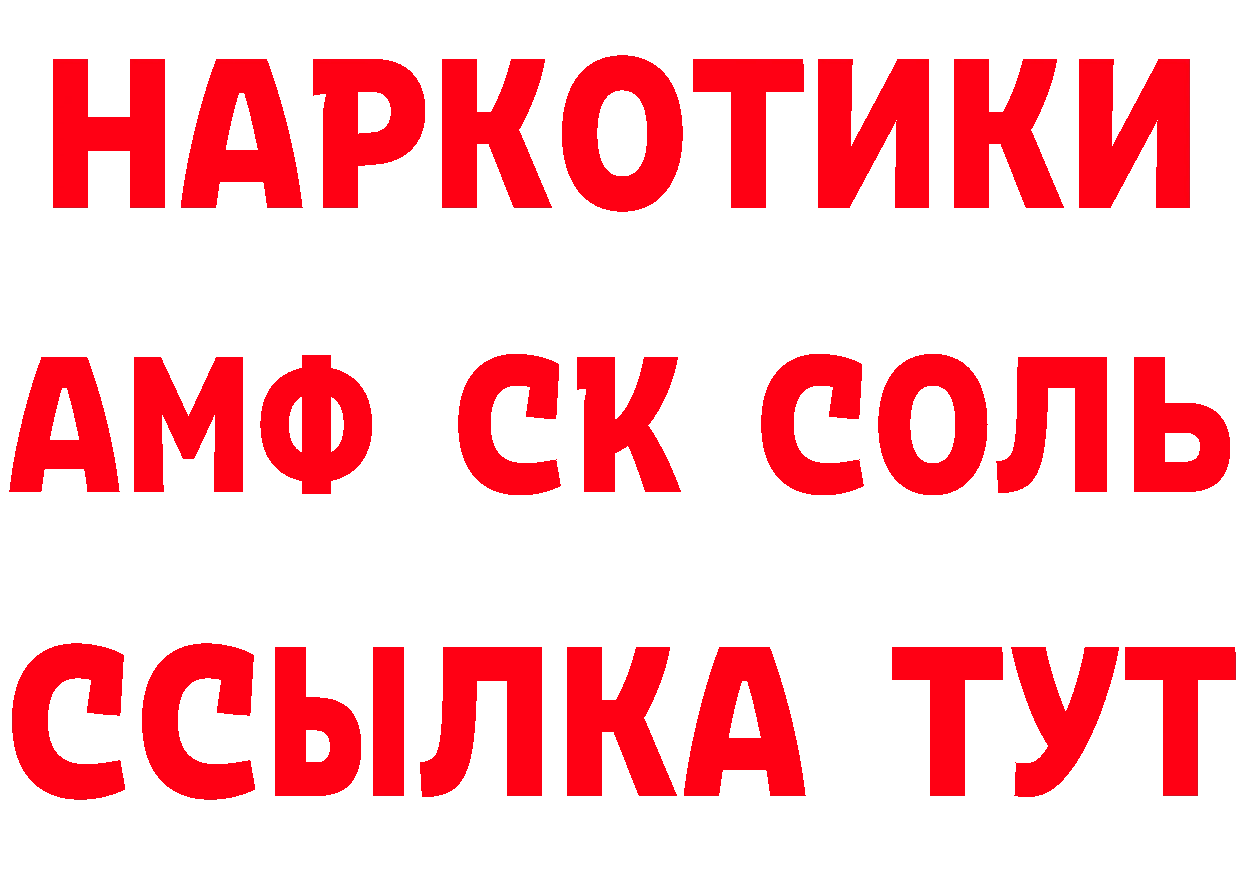 НАРКОТИКИ

АМФ СК СОЛЬ

ССЫЛКА ТУТ